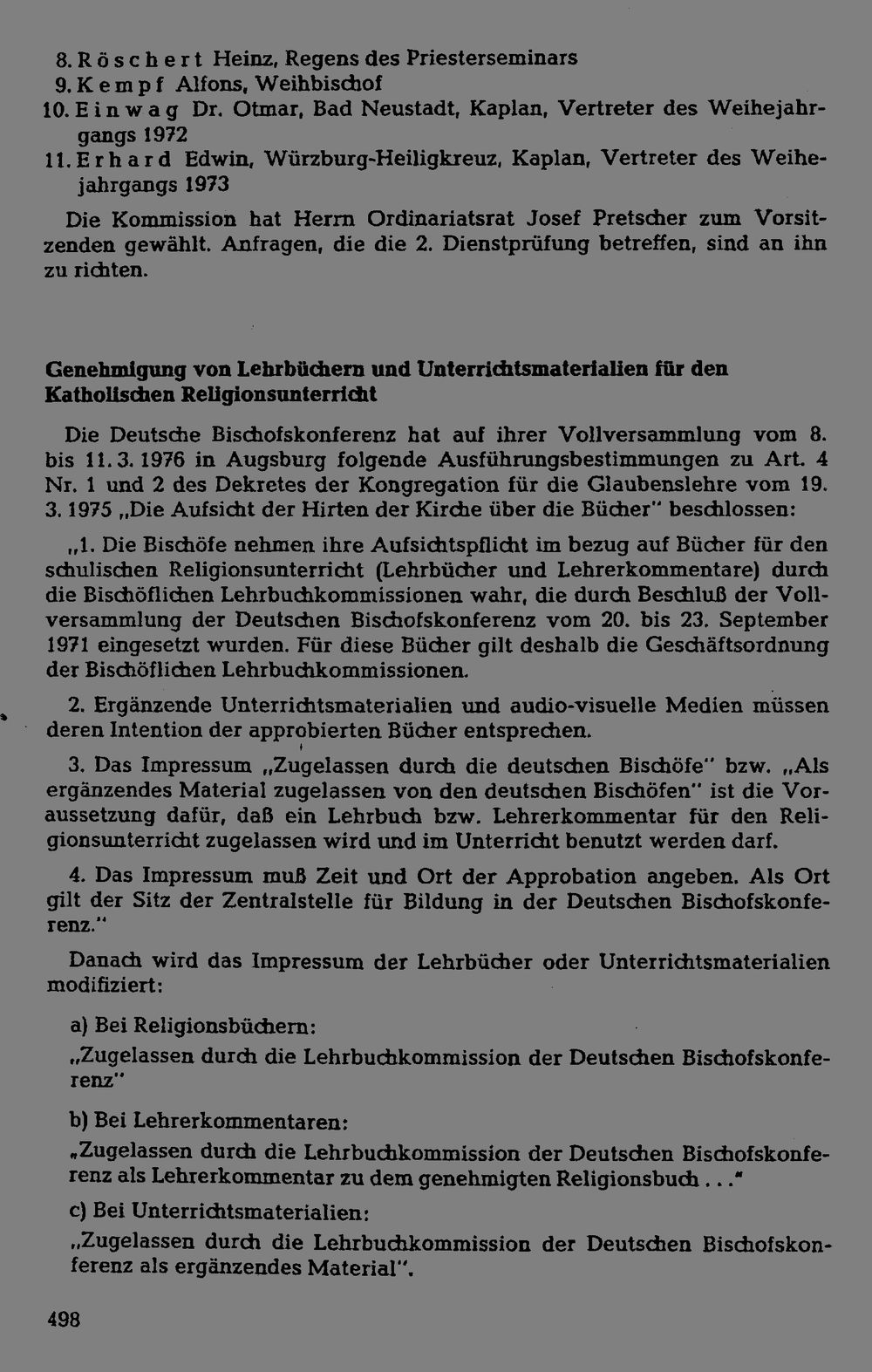 8. Röschert Heinz, Regens des Priesterseminars
9. Kempf Alfons, Weihbischof
10. Einwag Dr. Otmar, Bad Neustadt, Kaplan, Vertreter des Weihejahrgangs 1972
11. Erhard Edwin, Würzburg-Heiligkreuz, Kaplan, Vertreter des Weihejahrgangs 1973

Die Kommission hat Herrn Ordinariatsrat Josef Pretscher zum Vorsitzenden gewählt. Anfragen, die die 2. Dienstprüfung betreffen, sind an ihn zu richten.

Genehmigung von Lehrbüchern und Unterrichtsmaterialien für den Katholischen Religionsunterricht

Die Deutsche Bischofskonferenz hat auf ihrer Vollversammlung vom 8. bis 11. 3. 1976 in Augsburg folgende Ausführungsbestimmungen zu Art. 4 Nr. 1 und 2 des Dekretes der Kongregation für die Glaubenslehre vom 19. 3. 1975 „Die Aufsicht der Hirten der Kirche über die Bücher" beschlossen:

„1. Die Bischöfe nehmen ihre Aufsichtspflicht im bezug auf Bücher für den schulischen Religionsunterricht (Lehrbücher und Lehrerkommentare) durch die Bischöflichen Lehrbuchkommissionen wahr, die durch Beschluß der Vollversammlung der Deutschen Bischofskonferenz vom 20. bis 23. September 1971 eingesetzt wurden. Für diese Bücher gilt deshalb die Geschäftsordnung der Bischöflichen Lehrbuchkommissionen.

2. Ergänzende Unterrichtsmaterialien und audio-visuelle Medien müssen deren Intention der approbierten Bücher entsprechen.

3. Das Impressum „Zugelassen durch die deutschen Bischöfe" bzw. „Als ergänzendes Material zugelassen von den deutschen Bischöfen" ist die Voraussetzung dafür, daß ein Lehrbuch bzw. Lehrerkommentar für den Religionsunterricht zugelassen wird und im Unterricht benutzt werden darf.

4. Das Impressum muß Zeit und Ort der Approbation angeben. Als Ort gilt der Sitz der Zentralstelle für Bildung in der Deutschen Bischofskonferenz."

Danach wird das Impressum der Lehrbücher oder Unterrichtsmaterialien modifiziert:

a) Bei Religionsbüchern:

„Zugelassen durch die Lehrbuchkommission der Deutschen Bischofskonferenz"

b) Bei Lehrerkommentaren:

„Zugelassen durch die Lehrbuchkommission der Deutschen Bischofskonferenz als Lehrerkommentar zu dem genehmigten Religionsbuch . . ."

c) Bei Unterrichtsmaterialien:

„Zugelassen durch die Lehrbuchkommission der Deutschen Bischofskonferenz als ergänzendes Material".

498